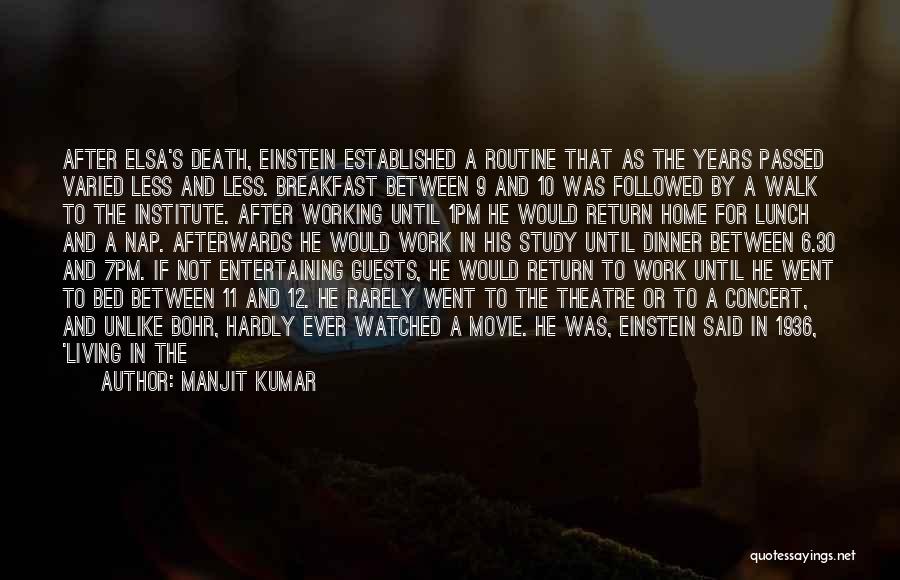 AFTER ELSA'S DEATH, EINSTEIN ESTABLISHED A ROUTINE THAT AS THE YEARS PASSED VARIED LESS AND LESS. BREAKFAST BETWEEN 9 AND 10 WAS FOLLOWED BY A WALK TO THE INSTITUTE. AFTER WORKING UNTIL 1PM HE WOULD RETURN HOME FOR LUNCH AND A NAP. AFTERWARDS HE WOULD WORK IN HIS STUDY UNTIL DINNER BETWEEN 6.30 AND 7PM. IF NOT ENTERTAINING GUESTS, HE WOULD RETURN TO WORK UNTIL HE WENT TO BED BETWEEN 11 AND 12. HE RARELY WENT TO THE THEATRE OR TO A CONCERT, AND UNLIKE BOHR, HARDLY EVER WATCHED A MOVIE. HE WAS, EINSTEIN SAID IN 1936, 'LIVING IN THE

AUTHOR: MANJIT KUMAR

quotessayings.net